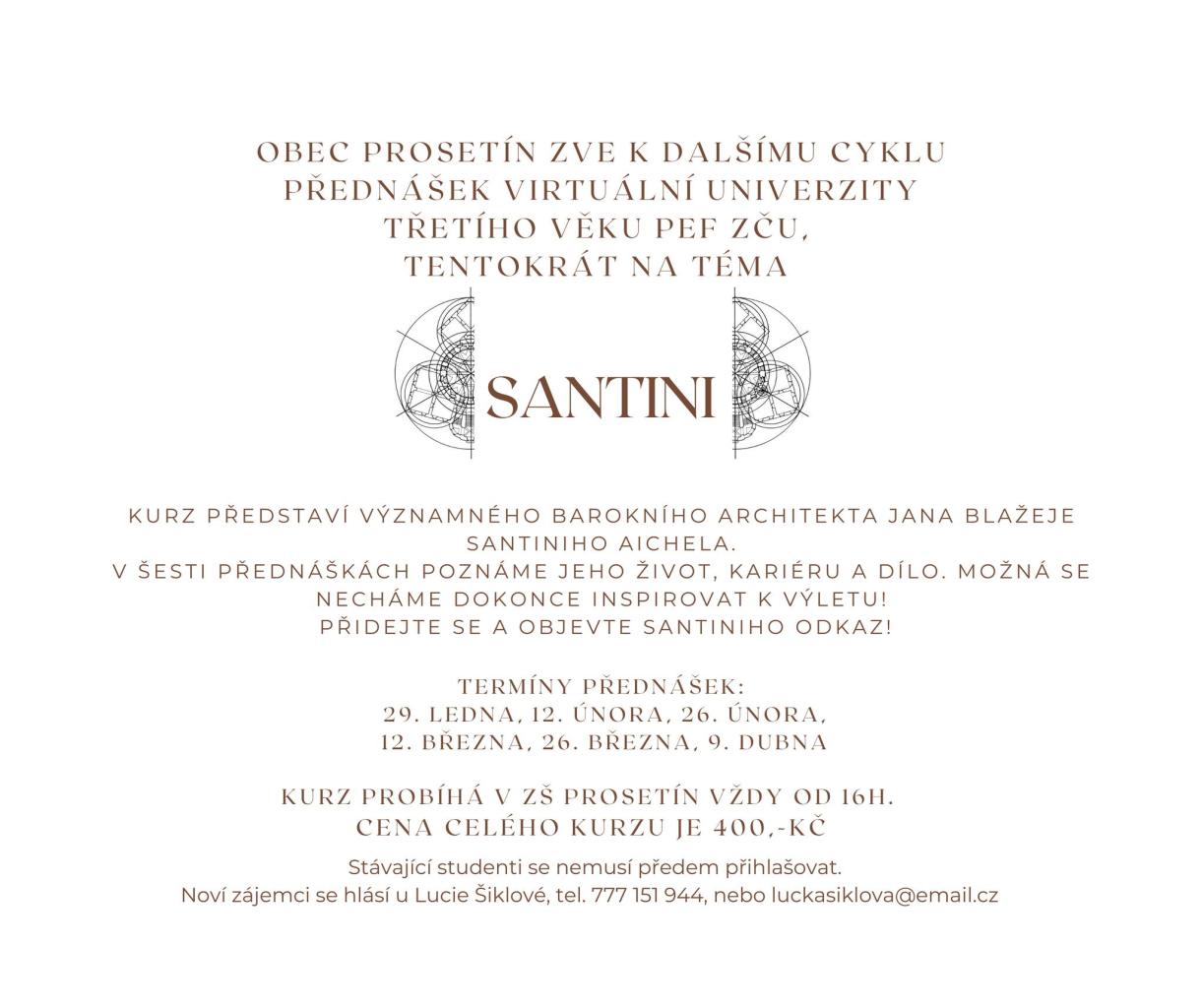 OBEC PROSETÍN ZVE K DALŠÍMU CYKLU
PŘEDNÁŠEK VIRTUÁLNÍ UNIVERZITY
TŘETÍHO VĚKU PEF ZČU,
TENTOKRÁT NA TÉMA

SANTINI

KURZ PŘEDSTAVÍ VÝZNAMNÉHO BAROKNÍHO ARCHITEKTA JANA BLAŽEJE SANTINIHO AICHELA.
V ŠESTI PŘEDNÁŠKÁCH POZNÁME JEHO ŽIVOT, KARIÉRU A DÍLO. MOŽNÁ SE NECHÁME DOKONCE INSPIROVAT K VÝLETU!
PŘIDEJTE SE A OBJEVTE SANTINIHO ODKAZ!

TERMÍNY PŘEDNÁŠEK:
29. LEDNA, 12. ÚNORA, 26. ÚNORA,
12. BŘEZNA, 26. BŘEZNA, 9. DUBNA

KURZ PROBÍHÁ V ZŠ PROSETÍN VŽDY OD 16H.
CENA CELÉHO KURZU JE 400,-KČ

Stávající studenti se nemusí předem přihlašovat.
Noví zájemci se hlásí u Lucie Šiklové, tel. 777 151 944, nebo luckasiklova@email.cz